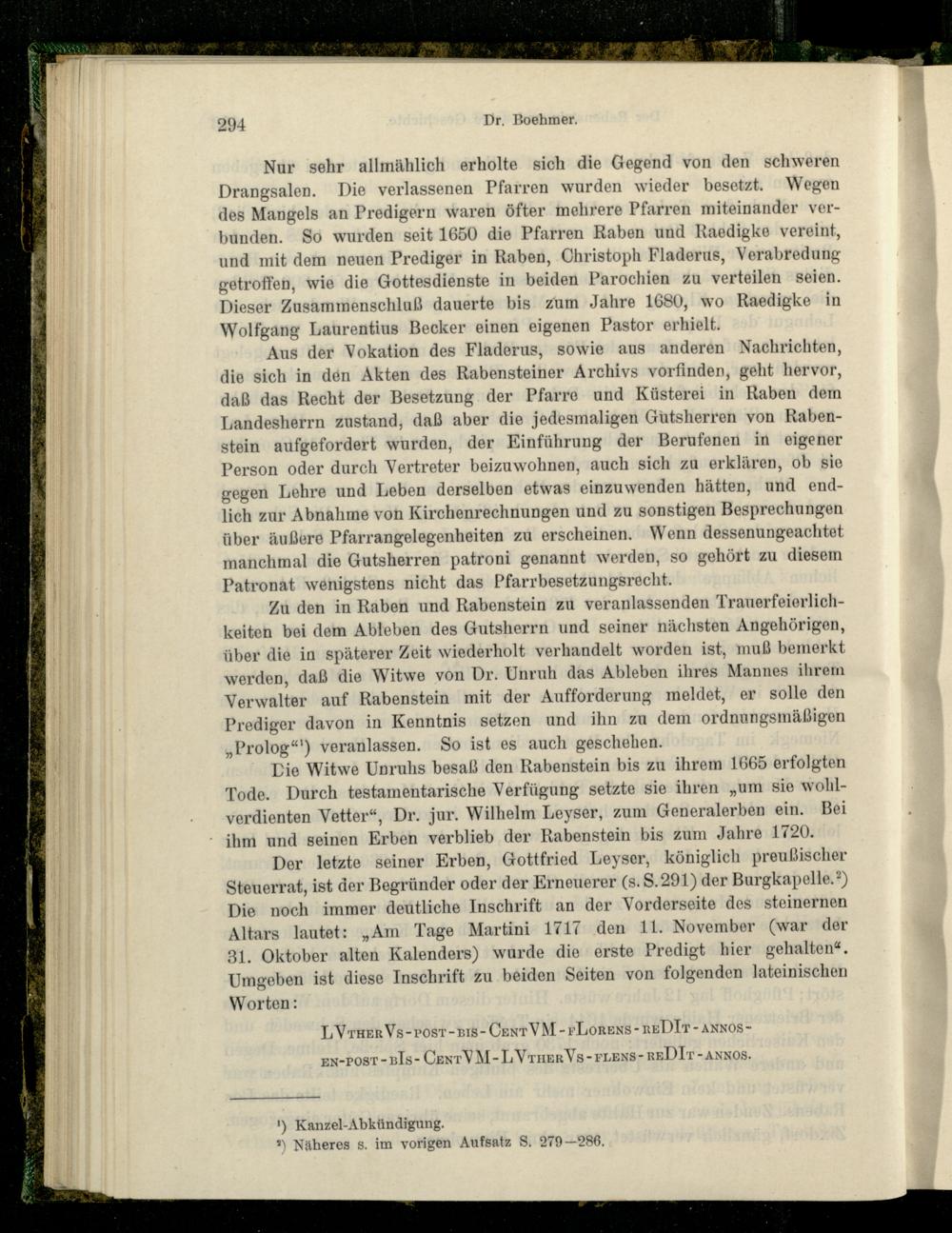 294 Dr. Boehmer.

Nur sehr allmählich erholte sich die Gegend von den schweren Drangsalen. Die verlassenen Pfarren wurden wieder besetzt. Wegen des Mangels an Predigern waren öfter mehrere Pfarren miteinander verbunden. So wurden seit 1650 die Pfarren Raben und Raedigke vereint, und mit dem neuen Prediger in Raben, Christoph Fladerus, Verabredung getroffen, wie die Gottesdienste in beiden Parochien zu verteilen seien. Dieser Zusammenschluß dauerte bis zum Jahre 1680, wo Raedigke in Wolfgang Laurentius Becker einen eigenen Pastor erhielt.

Aus der Vokation des Fladerus, sowie aus anderen Nachrichten, die sich in den Akten des Rabensteiner Archivs vorfinden, geht hervor, daß das Recht der Besetzung der Pfarre und Küsterei in Raben dem Landesherrn zustand, daß aber die jedesmaligen Gutsherren von Rabenstein aufgefordert wurden, der Einführung der Berufenen in eigener Person oder durch Vertreter beizuwohnen, auch sich zu erklären, ob sie gegen Lehre und Leben derselben etwas einzuwenden hätten, und endlich zur Abnahme von Kirchenrechnungen und zu sonstigen Besprechungen über äußere Pfarrangelegenheiten zu erscheinen. Wenn dessenungeachtet manchmal die Gutsherren patroni genannt werden, so gehört zu diesem Patronat wenigstens nicht das Pfarrbesetzungsrecht.

Zu den in Raben und Rabenstein zu veranlassenden Trauerfeierlichkeiten bei dem Ableben des Gutsherrn und seiner nächsten Angehörigen, über die in späterer Zeit wiederholt verhandelt worden ist, muß bemerkt werden, daß die Witwe von Dr. Unruh das Ableben ihres Mannes ihrem Verwalter auf Rabenstein mit der Aufforderung meldet, er solle den Prediger davon in Kenntnis setzen und ihn zu dem ordnungsmäßigen „Prolog“$^{1}$) veranlassen. So ist es auch geschehen.

Die Witwe Unruhs besaß den Rabenstein bis zu ihrem 1665 erfolgten Tode. Durch testamentarische Verfügung setzte sie ihren „um sie wohlverdienten Vetter“, Dr. jur. Wilhelm Leyser, zum Generalerben ein. Bei ihm und seinen Erben verblieb der Rabenstein bis zum Jahre 1720.

Der letzte seiner Erben, Gottfried Leyser, königlich preußischer Steuerrat, ist der Begründer oder der Erneuerer (s. S. 291) der Burgkapelle.$^{2}$) Die noch immer deutliche Inschrift an der Vorderseite des steinernen Altars lautet: „Am Tage Martini 1717 den 11. November (war der 31. Oktober alten Kalenders) wurde die erste Predigt hier gehalten“. Umgeben ist diese Inschrift zu beiden Seiten von folgenden lateinischen Worten:

LVtherVs-post-bis-CentVM-fLorens-reDIt-annos-
en-post-bIs-CentVM-LVtherVs-flens-reDIt-annos.

$^{1}$) Kanzel-Abkündigung.
$^{2}$) Näheres s. im vorigen Aufsatz S. 279—286.